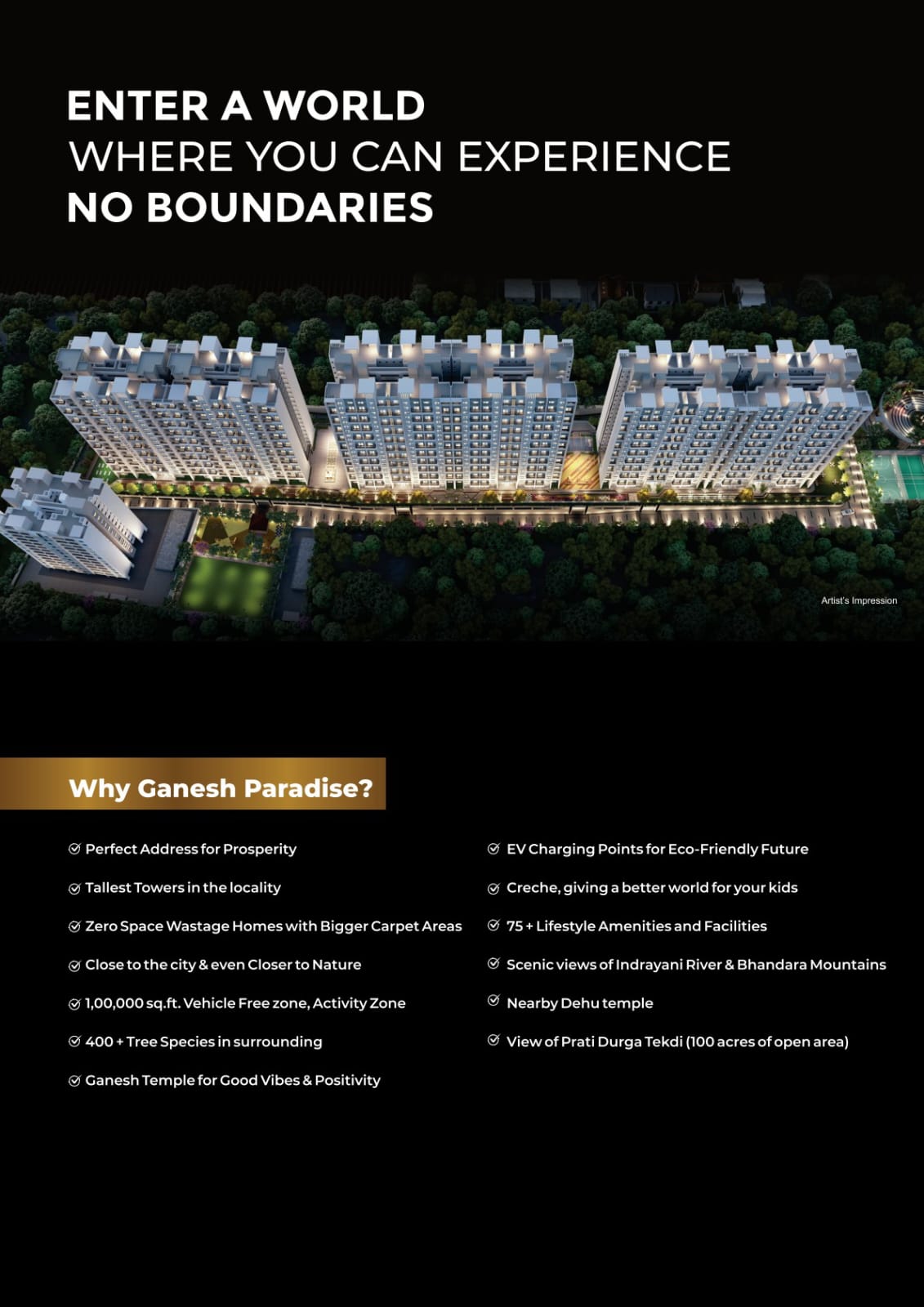 ENTER A WORLD
WHERE YOU CAN EXPERIENCE
NO BOUNDARIES

Artist's Impression

Why Ganesh Paradise?

Perfect Address for Prosperity

Tallest Towers in the locality

Zero Space Wastage Homes with Bigger Carpet Areas

Close to the city & even Closer to Nature

1,00,000 sq.ft. Vehicle Free zone, Activity Zone

400 + Tree Species in surrounding

Ganesh Temple for Good Vibes & Positivity

EV Charging Points for Eco-Friendly Future

Creche, giving a better world for your kids

75 + Lifestyle Amenities and Facilities

Scenic views of Indrayani River & Bhandara Mountains

Nearby Dehu temple

View of Prati Durga Tekdi (100 acres of open area)